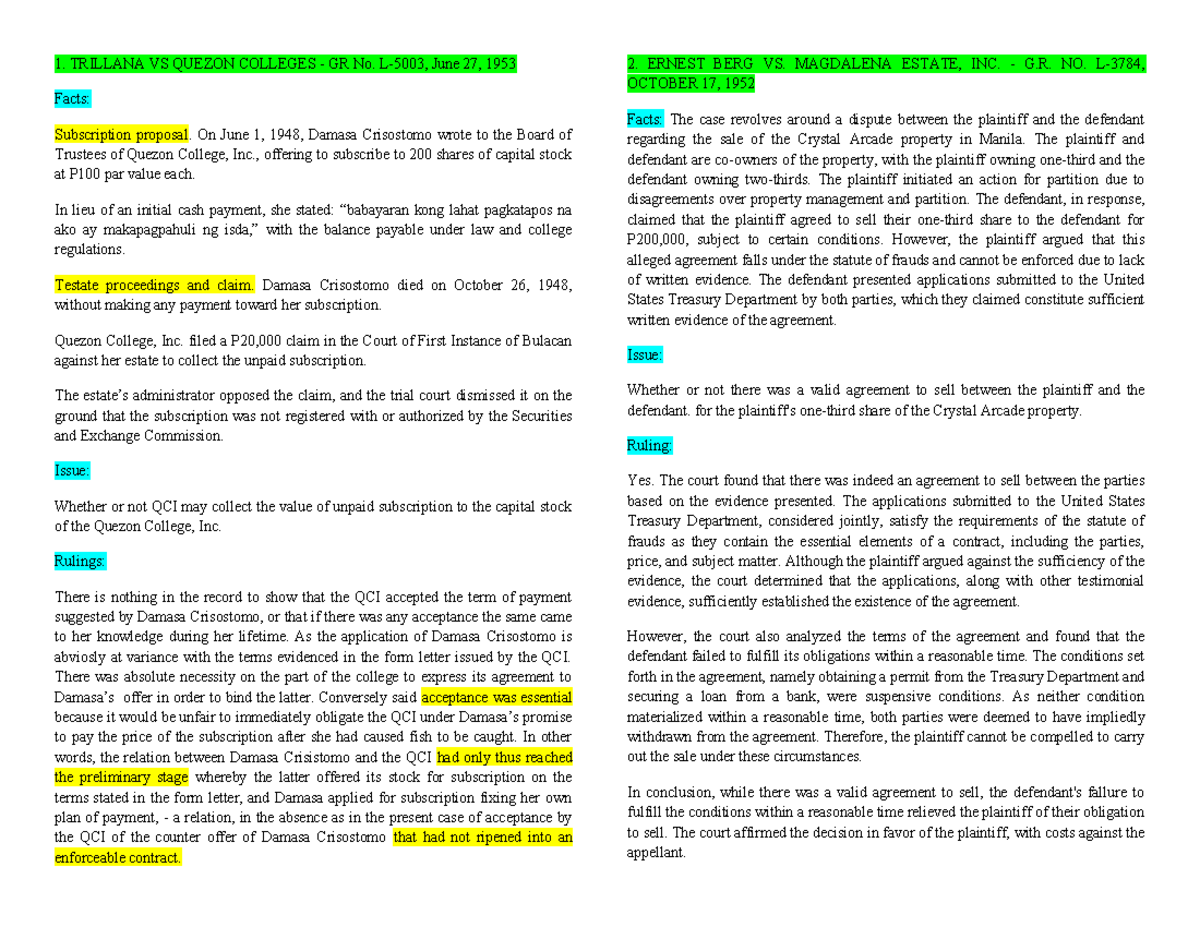 1. TRILLANA VS QUEZON COLLEGES - GR No. L-5003, June 27, 1953

Facts:

Subscription proposal. On June 1, 1948, Damasa Crisostomo wrote to the Board of Trustees of Quezon College, Inc., offering to subscribe to 200 shares of capital stock at P100 par value each.

In lieu of an initial cash payment, she stated: "babayaran kong lahat pagkatapos na ako ay makapagpahuli ng isda," with the balance payable under law and college regulations.

Testate proceedings and claim. Damasa Crisostomo died on October 26, 1948, without making any payment toward her subscription.

Quezon College, Inc. filed a P20,000 claim in the Court of First Instance of Bulacan against her estate to collect the unpaid subscription.

The estate's administrator opposed the claim, and the trial court dismissed it on the ground that the subscription was not registered with or authorized by the Securities and Exchange Commission.

Issue:

Whether or not QCI may collect the value of unpaid subscription to the capital stock of the Quezon College, Inc.

Rulings:

There is nothing in the record to show that the QCI accepted the term of payment suggested by Damasa Crisostomo, or that if there was any acceptance the same came to her knowledge during her lifetime. As the application of Damasa Crisostomo is abviosly at variance with the terms evidenced in the form letter issued by the QCI. There was absolute necessity on the part of the college to express its agreement to Damasa's offer in order to bind the latter. Conversely said acceptance was essential because it would be unfair to immediately obligate the QCI under Damasa's promise to pay the price of the subscription after she had caused fish to be caught. In other words, the relation between Damasa Crisistomo and the QCI had only thus reached the preliminary stage whereby the latter offered its stock for subscription on the terms stated in the form letter, and Damasa applied for subscription fixing her own plan of payment, - a relation, in the absence as in the present case of acceptance by the QCI of the counter offer of Damasa Crisostomo that had not ripened into an enforceable contract.

2. ERNEST BERG VS. MAGDALENA ESTATE, INC. - G.R. NO. L-3784, OCTOBER 17, 1952

Facts: The case revolves around a dispute between the plaintiff and the defendant regarding the sale of the Crystal Arcade property in Manila. The plaintiff and defendant are co-owners of the property, with the plaintiff owning one-third and the defendant owning two-thirds. The plaintiff initiated an action for partition due to disagreements over property management and partition. The defendant, in response, claimed that the plaintiff agreed to sell their one-third share to the defendant for P200,000, subject to certain conditions. However, the plaintiff argued that this alleged agreement falls under the statute of frauds and cannot be enforced due to lack of written evidence. The defendant presented applications submitted to the United States Treasury Department by both parties, which they claimed constitute sufficient written evidence of the agreement.

Issue:

Whether or not there was a valid agreement to sell between the plaintiff and the defendant. for the plaintiff's one-third share of the Crystal Arcade property.

Ruling:

Yes. The court found that there was indeed an agreement to sell between the parties based on the evidence presented. The applications submitted to the United States Treasury Department, considered jointly, satisfy the requirements of the statute of frauds as they contain the essential elements of a contract, including the parties, price, and subject matter. Although the plaintiff argued against the sufficiency of the evidence, the court determined that the applications, along with other testimonial evidence, sufficiently established the existence of the agreement.

However, the court also analyzed the terms of the agreement and found that the defendant failed to fulfill its obligations within a reasonable time. The conditions set forth in the agreement, namely obtaining a permit from the Treasury Department and securing a loan from a bank, were suspensive conditions. As neither condition materialized within a reasonable time, both parties were deemed to have impliedly withdrawn from the agreement. Therefore, the plaintiff cannot be compelled to carry out the sale under these circumstances.

In conclusion, while there was a valid agreement to sell, the defendant's failure to fulfill the conditions within a reasonable time relieved the plaintiff of their obligation to sell. The court affirmed the decision in favor of the plaintiff, with costs against the appellant.